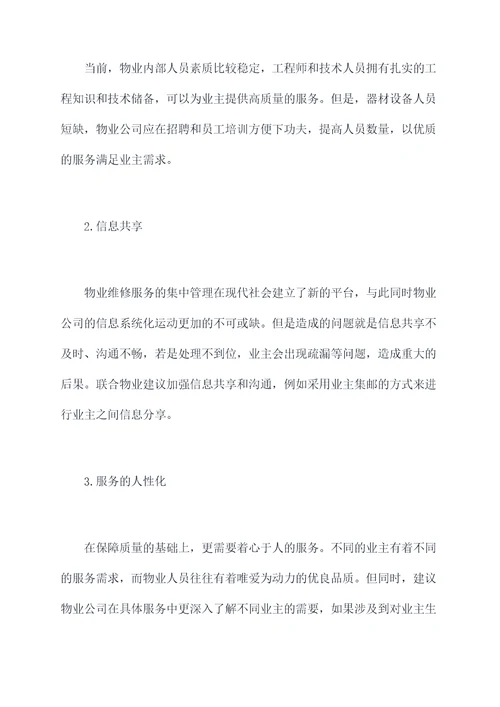 当前，物业内部人员素质比较稳定，工程师和技术人员拥有扎实的工程知识和技术储备，可以为业主提供高质量的服务。但是，器材设备人员短缺，物业公司应在招聘和员工培训方便下功夫，提高人员数量，以优质的服务满足业主需求。

2.信息共享

物业维修服务的集中管理在现代社会建立了新的平台，与此同时物业公司的信息系统化运动更加的不可或缺。但是造成的问题就是信息共享不及时、沟通不畅，若是处理不到位，业主会出现疏漏等问题，造成重大的后果。联合物业建议加强信息共享和沟通，例如采用业主集邮的方式来进行业主之间信息分享。

3.服务的人性化

在保障质量的基础上，更需要着心于人的服务。不同的业主有着不同的服务需求，而物业人员往往有着唯爱为动力的优良品质。但同时，建议物业公司在具体服务中更深入了解不同业主的需要，如果涉及到对业主生